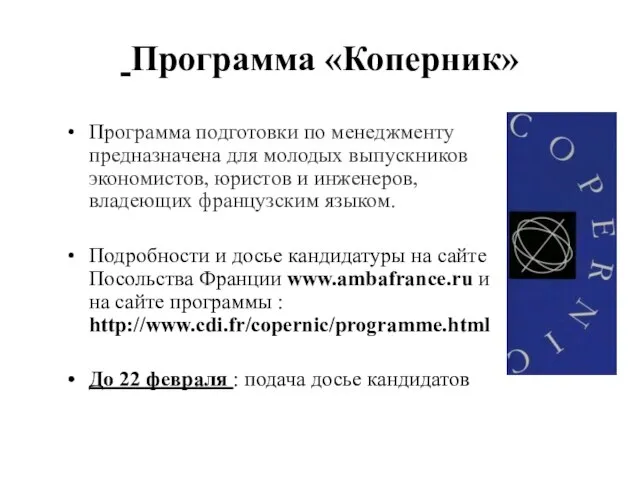 Программа «Коперник»

• Программа подготовки по менеджменту предназначена для молодых выпускников экономистов, юристов и инженеров, владеющих французским языком.

• Подробности и досье кандидатуры на сайте Посольства Франции www.ambafrance.ru и на сайте программы : http://www.cdi.fr/copernic/programme.html

• До 22 февраля : подача досье кандидатов

COPERNIC